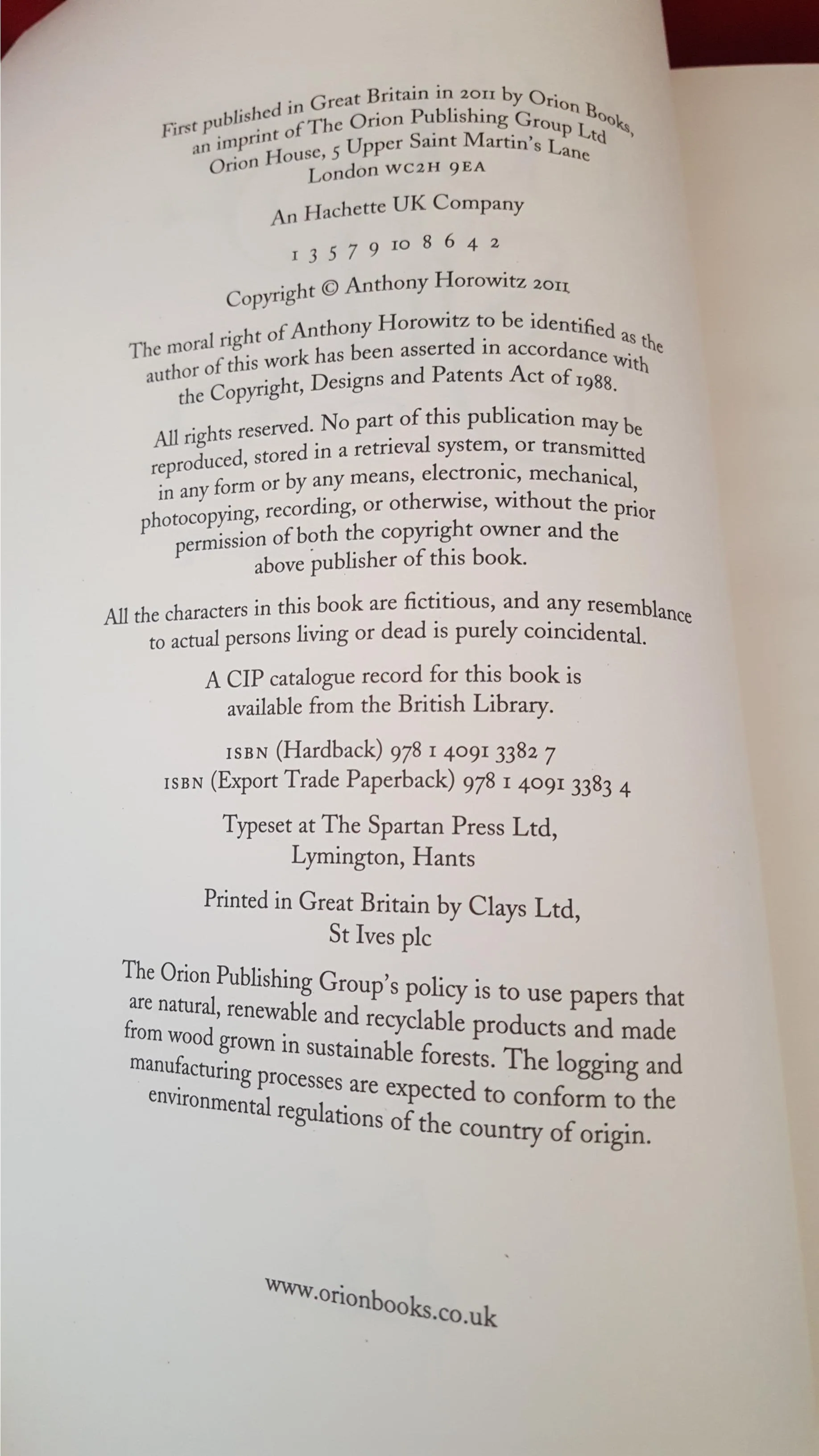 First published in Great Britain in 2011 by Orion Books, an imprint of The Orion Publishing Group Ltd Orion House, 5 Upper Saint Martin's Lane London WC2H 9EA

An Hachette UK Company

1 3 5 7 9 10 8 6 4 2

Copyright © Anthony Horowitz 2011

The moral right of Anthony Horowitz to be identified as the author of this work has been asserted in accordance with the Copyright, Designs and Patents Act of 1988.

All rights reserved. No part of this publication may be reproduced, stored in a retrieval system, or transmitted in any form or by any means, electronic, mechanical, photocopying, recording, or otherwise, without the prior permission of both the copyright owner and the above publisher of this book.

All the characters in this book are fictitious, and any resemblance to actual persons living or dead is purely coincidental.

A CIP catalogue record for this book is available from the British Library.

ISBN (Hardback) 978 1 4091 3382 7
ISBN (Export Trade Paperback) 978 1 4091 3383 4

Typeset at The Spartan Press Ltd, Lymington, Hants

Printed in Great Britain by Clays Ltd, St Ives plc

The Orion Publishing Group's policy is to use papers that are natural, renewable and recyclable products and made from wood grown in sustainable forests. The logging and manufacturing processes are expected to conform to the environmental regulations of the country of origin.

www.orionbooks.co.uk